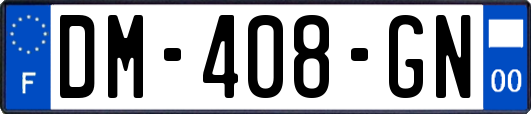 F
DM-408-GN
00